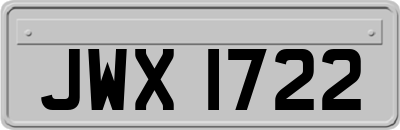 JWX 1722